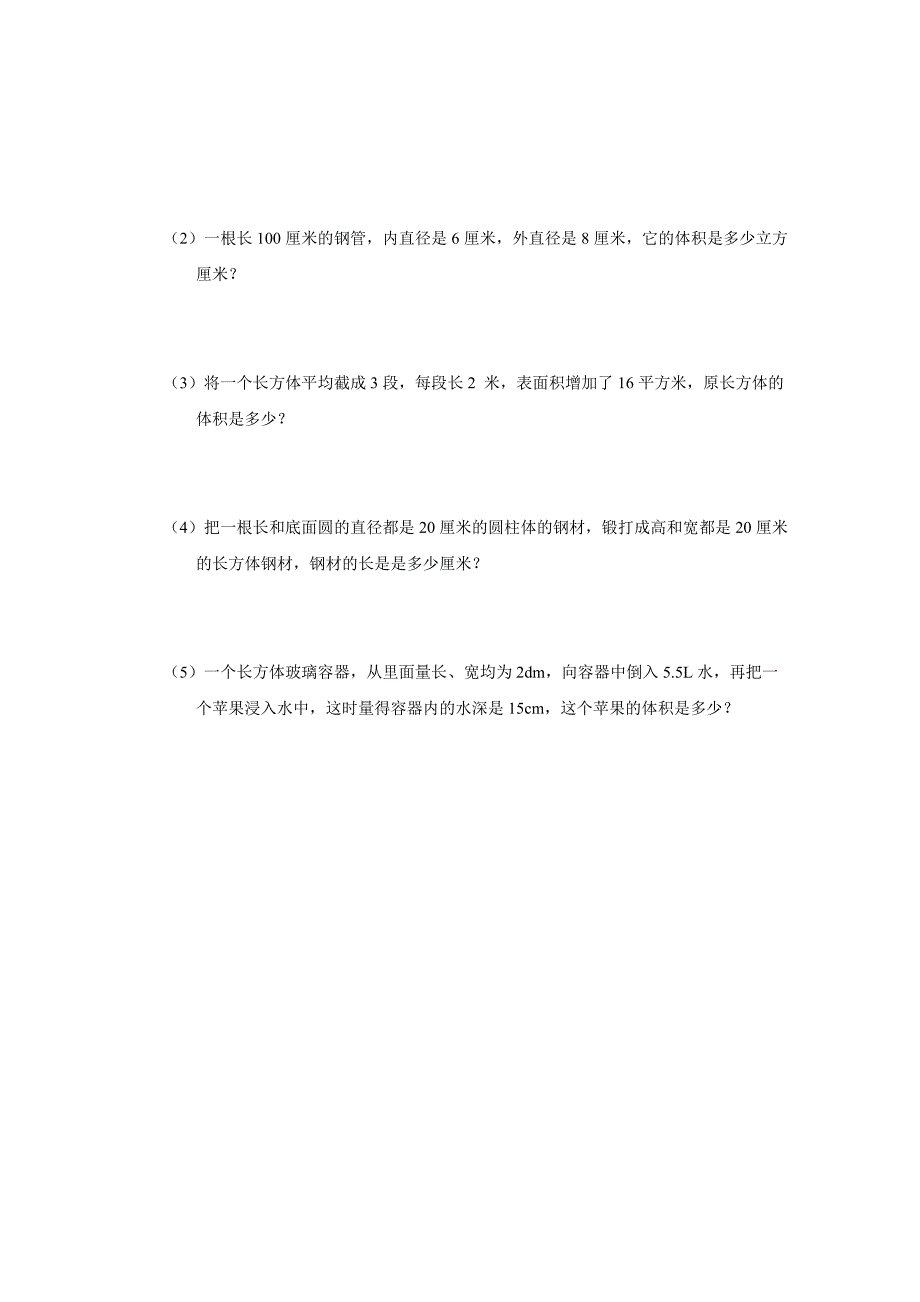 （2）一根长 100 厘米的钢管，内直径是 6 厘米，外直径是 8 厘米，它的体积是多少立方厘米？

（3）将一个长方体平均截成 3 段，每段长 2 米，表面积增加了 16 平方米，原长方体的体积是多少？

（4）把一根长和底面圆的直径都是 20 厘米的圆柱体的钢材，锻打成高和宽都是 20 厘米的长方体钢材，钢材的长是是多少厘米？

（5）一个长方体玻璃容器，从里面量长、宽均为 2dm，向容器中倒入 5.5L 水，再把一个苹果浸入水中，这时量得容器内的水深是 15cm，这个苹果的体积是多少？